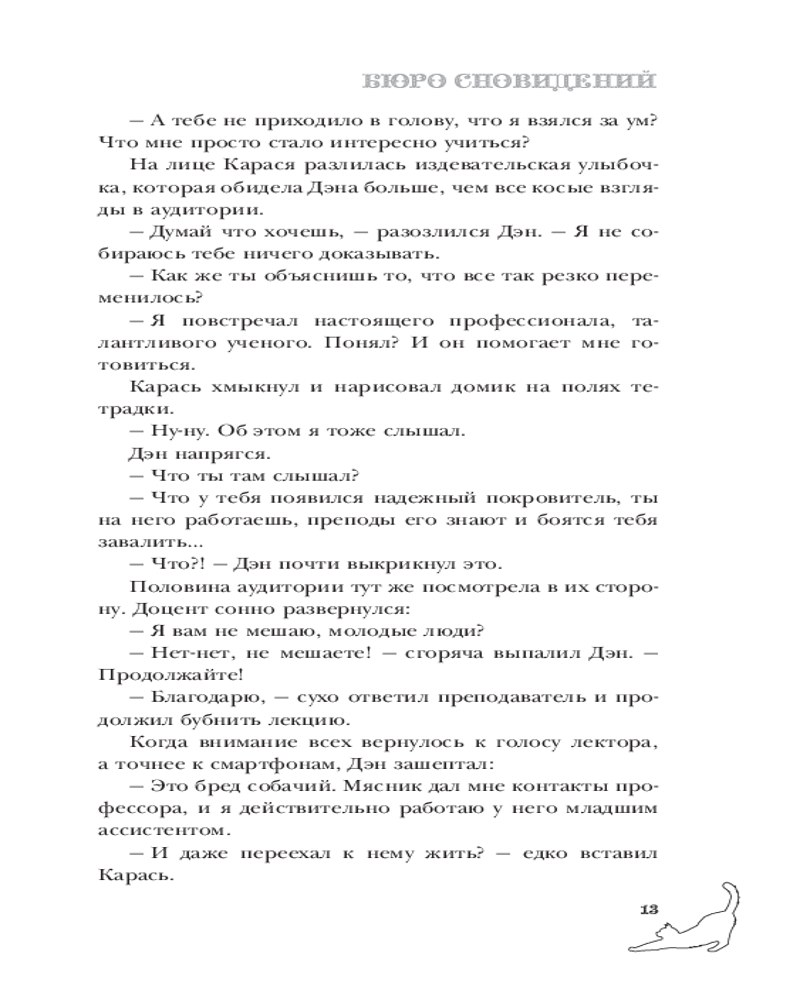 БЮРО СНОВИДЕНИЙ

— А тебе не приходило в голову, что я взялся за ум? Что мне просто стало интересно учиться?

На лице Карася разлилась издевательская улыбочка, которая обидела Дэна больше, чем все косые взгляды в аудитории.

— Думай что хочешь, — разозлился Дэн. — Я не собираюсь тебе ничего доказывать.

— Как же ты объяснишь то, что все так резко переменилось?

— Я повстречал настоящего профессионала, талантливого ученого. Понял? И он помогает мне готовиться.

Карась хмыкнул и нарисовал домик на полях тетрадки.

— Ну-ну. Об этом я тоже слышал.

Дэн напрягся.

— Что ты там слышал?

— Что у тебя появился надежный покровитель, ты на него работаешь, преподы его знают и боятся тебя завалить...

— Что?! — Дэн почти выкрикнул это.

Половина аудитории тут же посмотрела в их сторону. Доцент сонно развернулся:

— Я вам не мешаю, молодые люди?

— Нет-нет, не мешаете! — сгоряча выпалил Дэн. — Продолжайте!

— Благодарю, — сухо ответил преподаватель и продолжил бубнить лекцию.

Когда внимание всех вернулось к голосу лектора, а точнее к смартфонам, Дэн зашептал:

— Это бред собачий. Мясник дал мне контакты профессора, и я действительно работаю у него младшим ассистентом.

— И даже переехал к нему жить? — едко вставил Карась.

13